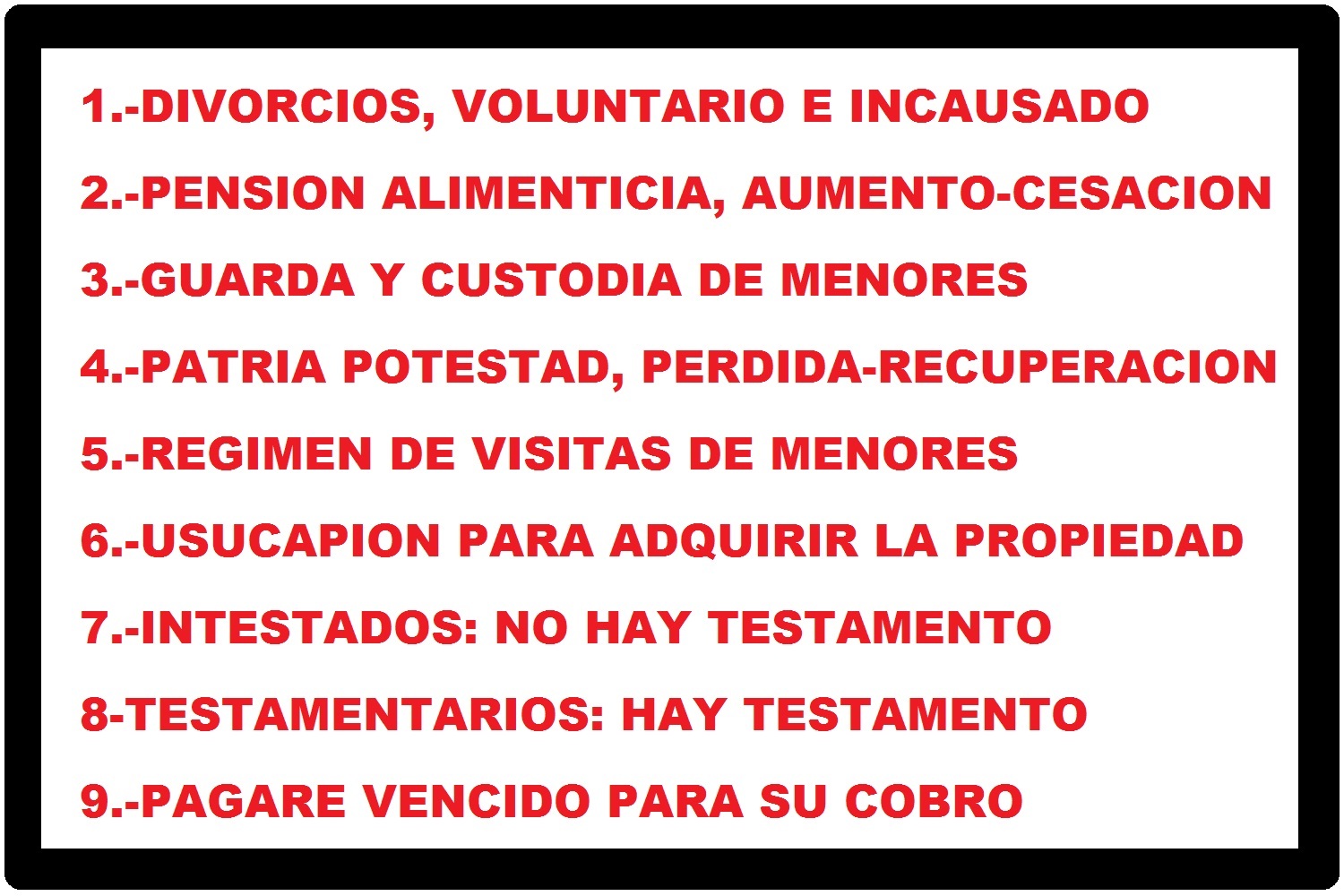 1.-DIVORCIOS, VOLUNTARIO E INCAUSADO

2.-PENSION ALIMENTICIA, AUMENTO-CESACION

3.-GUARDA Y CUSTODIA DE MENORES

4.-PATRIA POTESTAD, PERDIDA-RECUPERACION

5.-REGIMEN DE VISITAS DE MENORES

6.-USUCAPION PARA ADQUIRIR LA PROPIEDAD

7.-INTESTADOS: NO HAY TESTAMENTO

8-TESTAMENTARIOS: HAY TESTAMENTO

9.-PAGARE VENCIDO PARA SU COBRO